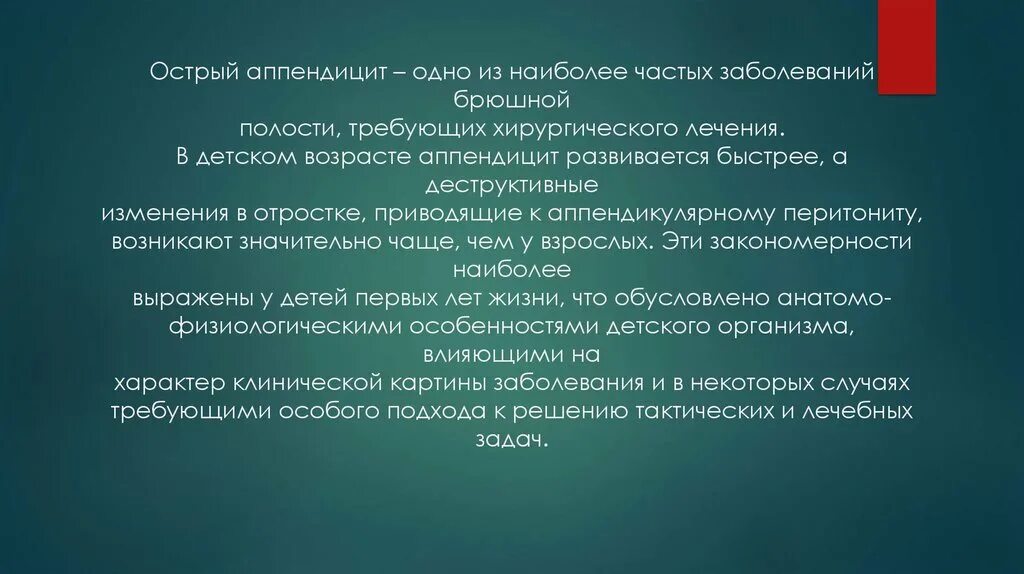 Острый аппендицит – одно из наиболее частых заболеваний брюшной полости, требующих хирургического лечения. В детском возрасте аппендицит развивается быстрее, а деструктивные изменения в отростке, приводящие к аппендикулярному перитониту, возникают значительно чаще, чем у взрослых. Эти закономерности наиболее выражены у детей первых лет жизни, что обусловлено анатомо-физиологическими особенностями детского организма, влияющими на характер клинической картины заболевания и в некоторых случаях требующими особого подхода к решению тактических и лечебных задач.